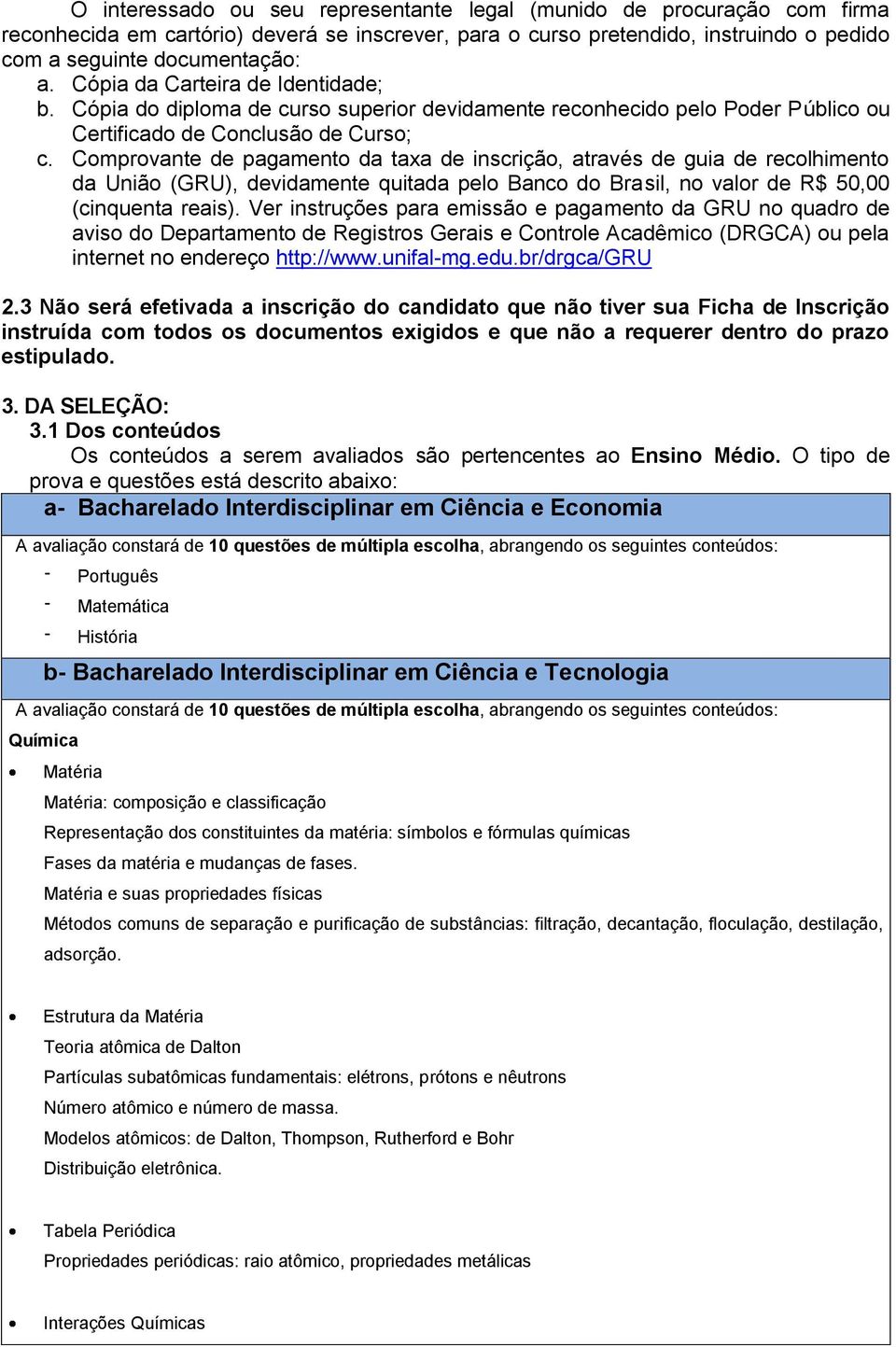 O interessado ou seu representante legal (munido de procuração com firma reconhecida em cartório) deverá se inscrever, para o curso pretendido, instruindo o pedido com a seguinte documentação:

a. Cópia da Carteira de Identidade;
b. Cópia do diploma de curso superior devidamente reconhecido pelo Poder Público ou Certificado de Conclusão de Curso;
c. Comprovante de pagamento da taxa de inscrição, através de guia de recolhimento da União (GRU), devidamente quitada pelo Banco do Brasil, no valor de R$ 50,00 (cinquenta reais). Ver instruções para emissão e pagamento da GRU no quadro de aviso do Departamento de Registros Gerais e Controle Acadêmico (DRGCA) ou pela internet no endereço http://www.unifal-mg.edu.br/drgca/GRU

2.3 Não será efetivada a inscrição do candidato que não tiver sua Ficha de Inscrição instruída com todos os documentos exigidos e que não a requerer dentro do prazo estipulado.

3. DA SELEÇÃO:
3.1 Dos conteúdos
Os conteúdos a serem avaliados são pertencentes ao Ensino Médio. O tipo de prova e questões está descrito abaixo:

a- Bacharelado Interdisciplinar em Ciência e Economia

A avaliação constará de 10 questões de múltipla escolha, abrangendo os seguintes conteúdos:
- Português
- Matemática
- História

b- Bacharelado Interdisciplinar em Ciência e Tecnologia

A avaliação constará de 10 questões de múltipla escolha, abrangendo os seguintes conteúdos:
Química
• Matéria
Matéria: composição e classificação
Representação dos constituintes da matéria: símbolos e fórmulas químicas
Fases da matéria e mudanças de fases.
Matéria e suas propriedades físicas
Métodos comuns de separação e purificação de substâncias: filtração, decantação, floculação, destilação, adsorção.

• Estrutura da Matéria
Teoria atômica de Dalton
Partículas subatômicas fundamentais: elétrons, prótons e nêutrons
Número atômico e número de massa.
Modelos atômicos: de Dalton, Thompson, Rutherford e Bohr
Distribuição eletrônica.

• Tabela Periódica
Propriedades periódicas: raio atômico, propriedades metálicas

• Interações Químicas